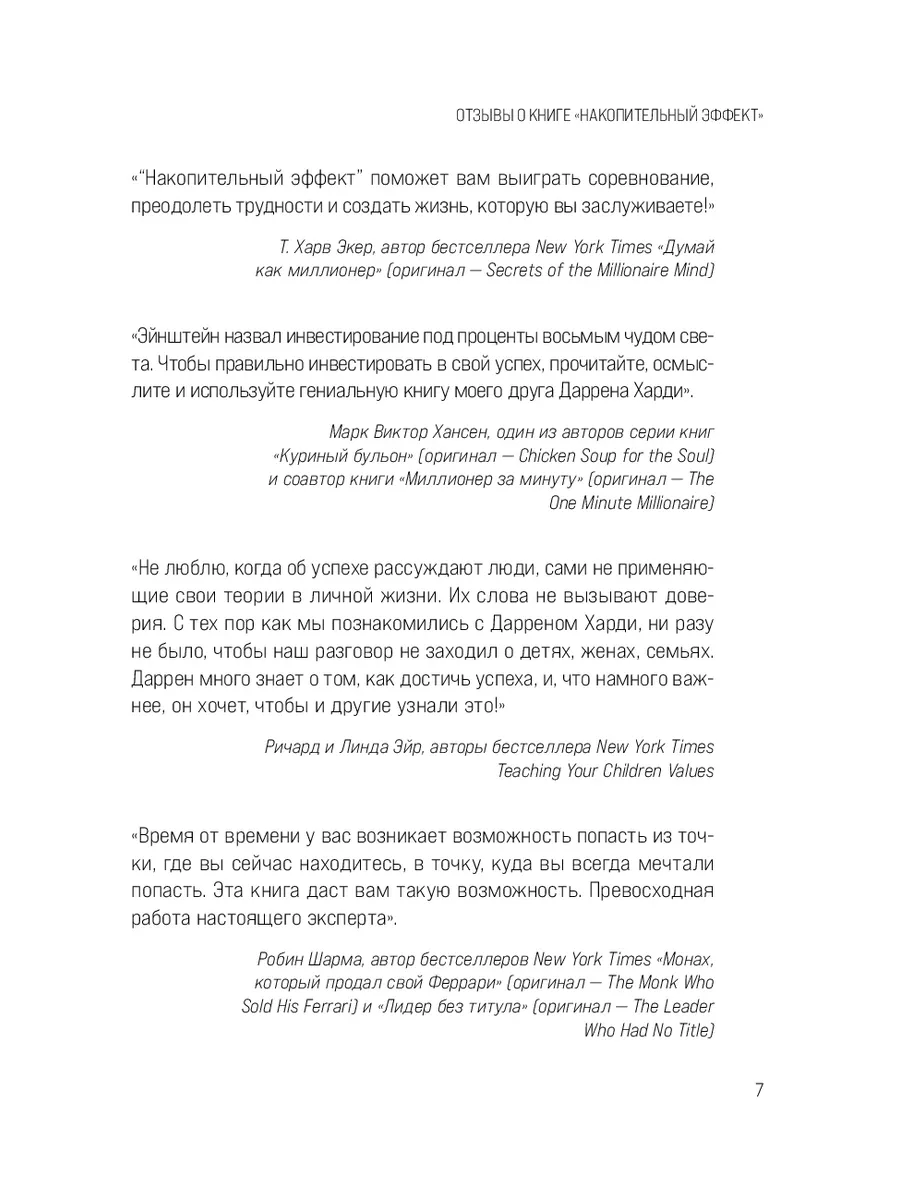 ОТЗЫВЫ О КНИГЕ «НАКОПИТЕЛЬНЫЙ ЭФФЕКТ»

«"Накопительный эффект" поможет вам выиграть соревнование, преодолеть трудности и создать жизнь, которую вы заслуживаете!»

Т. Харв Экер, автор бестселлера New York Times «Думай как миллионер» (оригинал — Secrets of the Millionaire Mind)

«Эйнштейн назвал инвестирование под проценты восьмым чудом света. Чтобы правильно инвестировать в свой успех, прочитайте, осмыслите и используйте гениальную книгу моего друга Даррена Харди».

Марк Виктор Хансен, один из авторов серии книг «Куриный бульон» (оригинал — Chicken Soup for the Soul) и соавтор книги «Миллионер за минуту» (оригинал — The One Minute Millionaire)

«Не люблю, когда об успехе рассуждают люди, сами не применяющие свои теории в личной жизни. Их слова не вызывают доверия. С тех пор как мы познакомились с Дарреном Харди, ни разу не было, чтобы наш разговор не заходил о детях, женах, семьях. Даррен много знает о том, как достичь успеха, и, что намного важнее, он хочет, чтобы и другие узнали это!»

Ричард и Линда Эйр, авторы бестселлера New York Times Teaching Your Children Values

«Время от времени у вас возникает возможность попасть из точки, где вы сейчас находитесь, в точку, куда вы всегда мечтали попасть. Эта книга даст вам такую возможность. Превосходная работа настоящего эксперта».

Робин Шарма, автор бестселлеров New York Times «Монах, который продал свой Феррари» (оригинал — The Monk Who Sold His Ferrari) и «Лидер без титула» (оригинал — The Leader Who Had No Title)

7